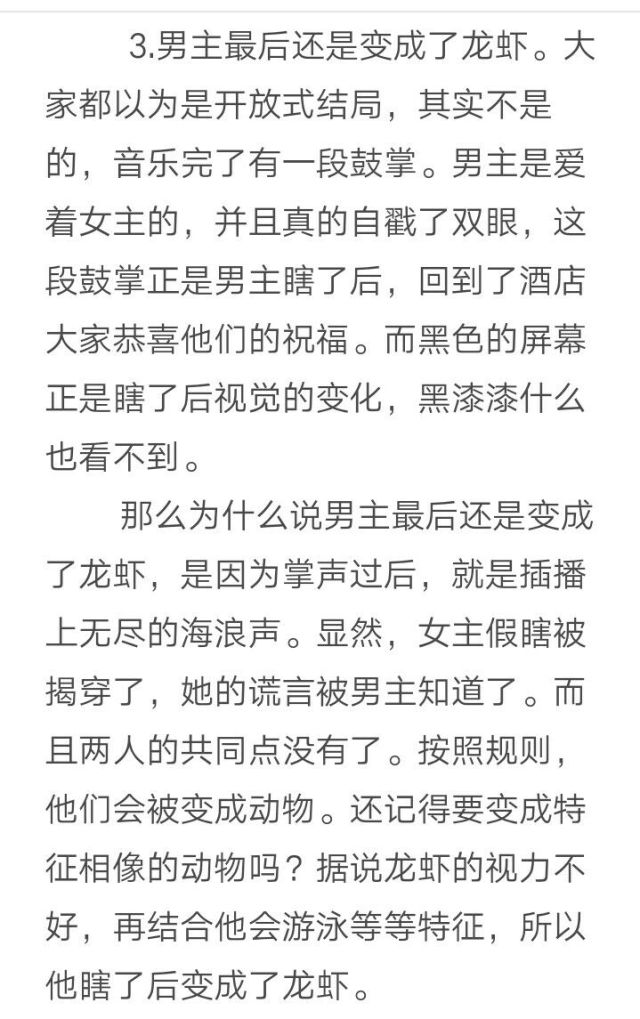 3.男主最后还是变成了龙虾。大家都以为是开放式结局，其实不是的，音乐完了有一段鼓掌。男主是爱着女主的，并且真的自戳了双眼，这段鼓掌正是男主瞎了后，回到了酒店大家恭喜他们的祝福。而黑色的屏幕正是瞎了后视觉的变化，黑漆漆什么也看不到。

那么为什么说男主最后还是变成了龙虾，是因为掌声过后，就是插播上无尽的海浪声。显然，女主假瞎被揭穿了，她的谎言被男主知道了。而且两人的共同点没有了。按照规则，他们会被变成动物。还记得要变成特征相像的动物吗？据说龙虾的视力不好，再结合他会游泳等等特征，所以他瞎了后变成了龙虾。